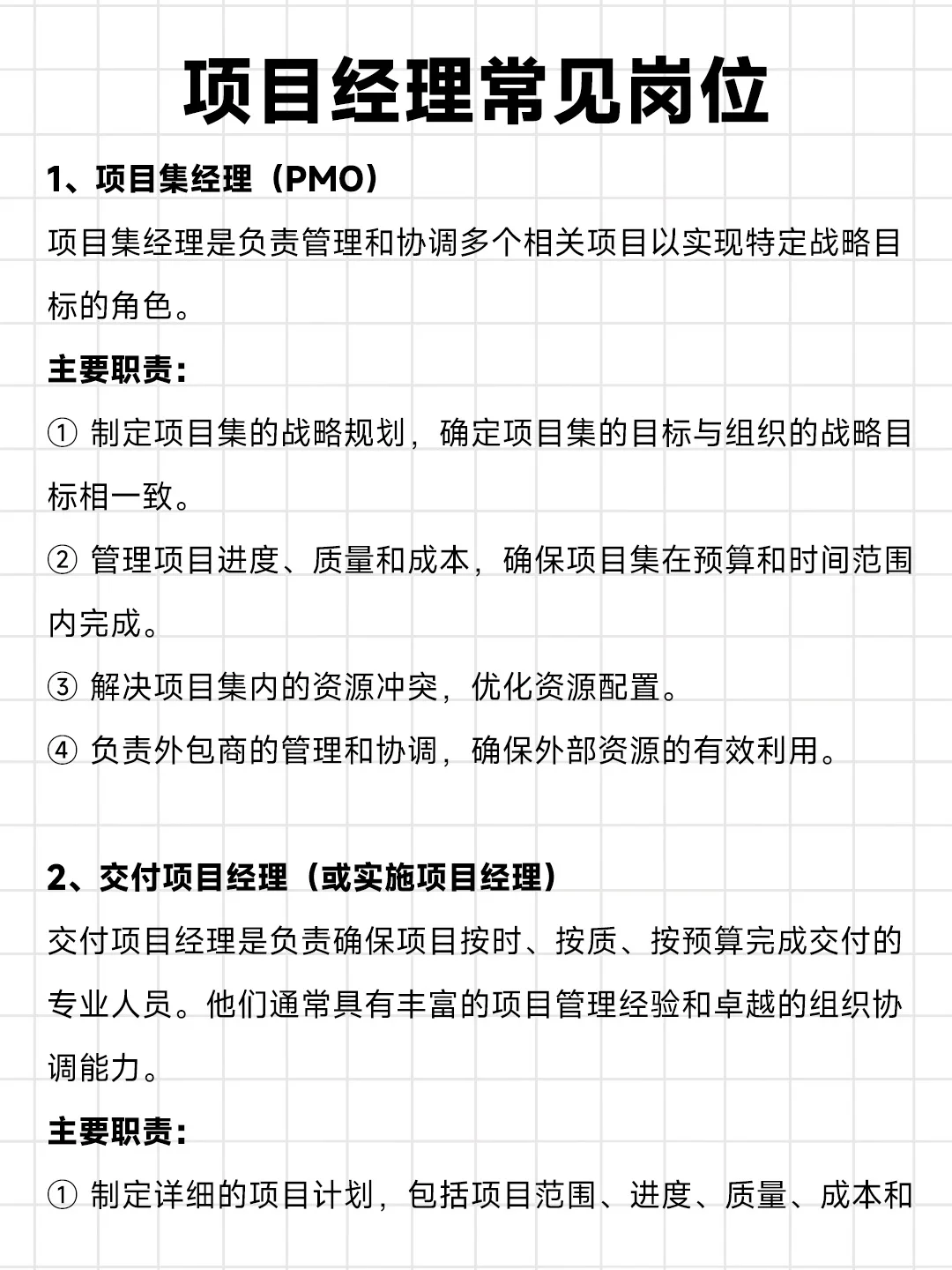 项目经理常见岗位

1、项目集经理（PMO）

项目集经理是负责管理和协调多个相关项目以实现特定战略目标的角色。

主要职责：

① 制定项目集的战略规划，确定项目集的目标与组织的战略目标相一致。

② 管理项目进度、质量和成本，确保项目集在预算和时间范围内完成。

③ 解决项目集内的资源冲突，优化资源配置。

④ 负责外包商的管理和协调，确保外部资源的有效利用。

2、交付项目经理（或实施项目经理）

交付项目经理是负责确保项目按时、按质、按预算完成交付的专业人员。他们通常具有丰富的项目管理经验和卓越的组织协调能力。

主要职责：

① 制定详细的项目计划，包括项目范围、进度、质量、成本和